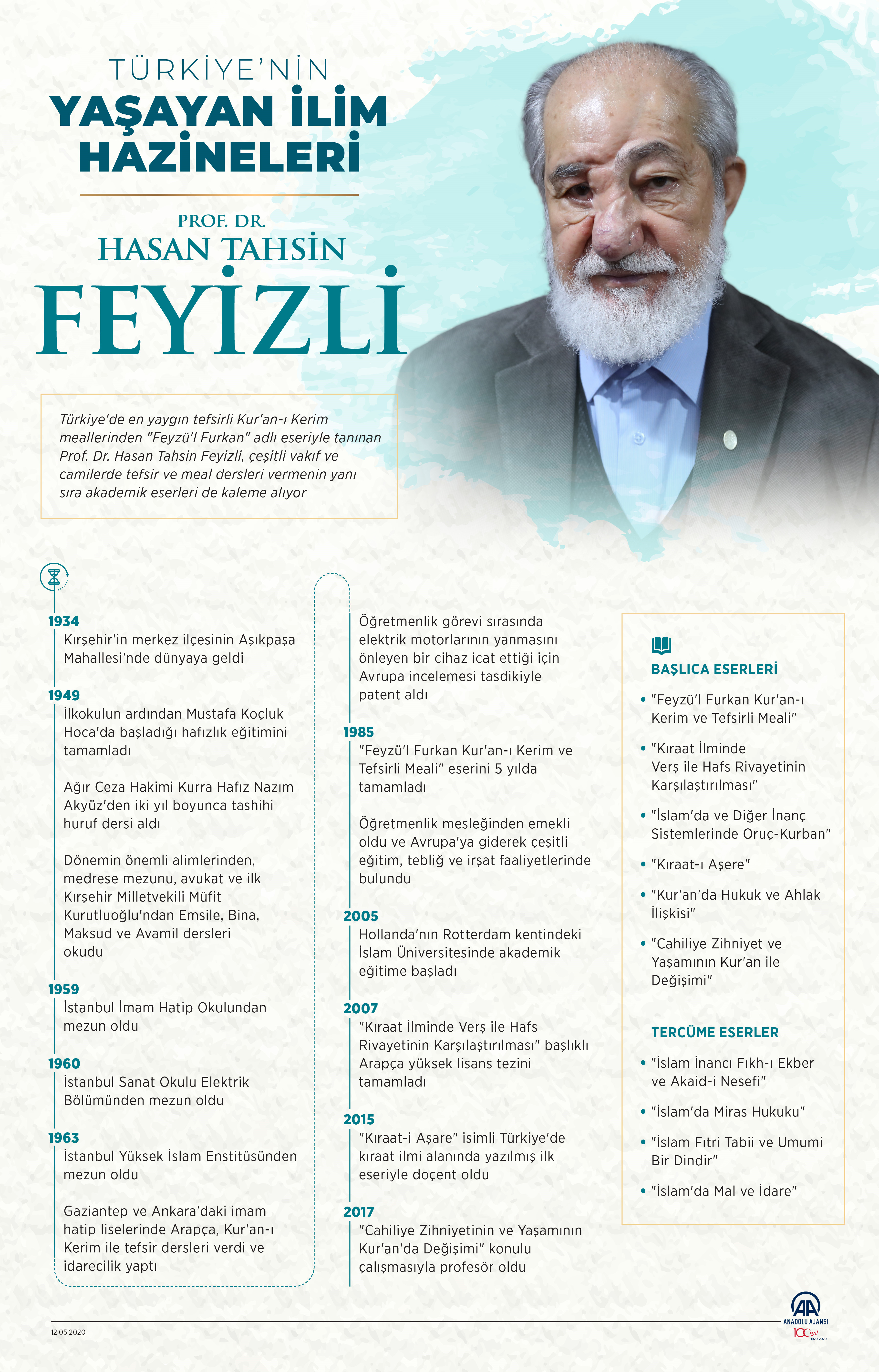 TÜRKİYE'NİN
YAŞAYAN İLİM HAZİNELERİ

PROF. DR.
HASAN TAHSİN
FEYİZLİ

Türkiye'de en yaygın tefsirli Kur'an-ı Kerim meallerinden "Feyzü'l Furkan" adlı eseriyle tanınan Prof. Dr. Hasan Tahsin Feyizli, çeşitli vakıf ve camilerde tefsir ve meal dersleri vermenin yanı sıra akademik eserleri de kaleme alıyor

1934
Kırşehir'in merkez ilçesinin Aşıkpaşa Mahallesi'nde dünyaya geldi

1949
İlkokulun ardından Mustafa Koçluk Hoca'da başladığı hafızlık eğitimini tamamladı

Ağır Ceza Hakimi Kurra Hafız Nazım Akyüz'den iki yıl boyunca tashihi huruf dersi aldı

Dönemin önemli alimlerinden, medrese mezunu, avukat ve ilk Kırşehir Milletvekili Müfit Kurutluoğlu'ndan Emsile, Bina, Maksud ve Avamil dersleri okudu

1959
İstanbul İmam Hatip Okulundan mezun oldu

1960
İstanbul Sanat Okulu Elektrik Bölümünden mezun oldu

1963
İstanbul Yüksek İslam Enstitüsünden mezun oldu

Gaziantep ve Ankara'daki imam hatip liselerinde Arapça, Kur'an-ı Kerim ile tefsir dersleri verdi ve idarecilik yaptı

Öğretmenlik görevi sırasında elektrik motorlarının yanmasını önleyen bir cihaz icat ettiği için Avrupa incelemesi tasdikiyle patent aldı

1985
"Feyzü'l Furkan Kur'an-ı Kerim ve Tefsirli Meali" eserini 5 yılda tamamladı

Öğretmenlik mesleğinden emekli oldu ve Avrupa'ya giderek çeşitli eğitim, tebliğ ve irşat faaliyetlerinde bulundu

2005
Hollanda'nın Rotterdam kentindeki İslam Üniversitesinde akademik eğitime başladı

2007
"Kıraat İlminde Verş ile Hafs Rivayetinin Karşılaştırılması" başlıklı Arapça yüksek lisans tezini tamamladı

2015
"Kıraat-i Aşare" isimli Türkiye'de kıraat ilmi alanında yazılmış ilk eseriyle doçent oldu

2017
"Cahiliye Zihniyetinin ve Yaşamının Kur'an'da Değişimi" konulu çalışmasıyla profesör oldu

BAŞLICA ESERLERİ
• "Feyzü'l Furkan Kur'an-ı Kerim ve Tefsirli Meali"
• "Kıraat İlminde Verş ile Hafs Rivayetinin Karşılaştırılması"
• "İslam'da ve Diğer İnanç Sistemlerinde Oruç-Kurban"
• "Kıraat-ı Aşere"
• "Kur'an'da Hukuk ve Ahlak İlişkisi"
• "Cahiliye Zihniyet ve Yaşamının Kur'an ile Değişimi"

TERCÜME ESERLER
• "İslam İnancı Fıkh-ı Ekber ve Akaid-i Nesefi"
• "İslam'da Miras Hukuku"
• "İslam Fıtri Tabii ve Umumi Bir Dindir"
• "İslam'da Mal ve İdare"

12.05.2020
AA
ANADOLU AJANSI
100 yıl
1920-2020